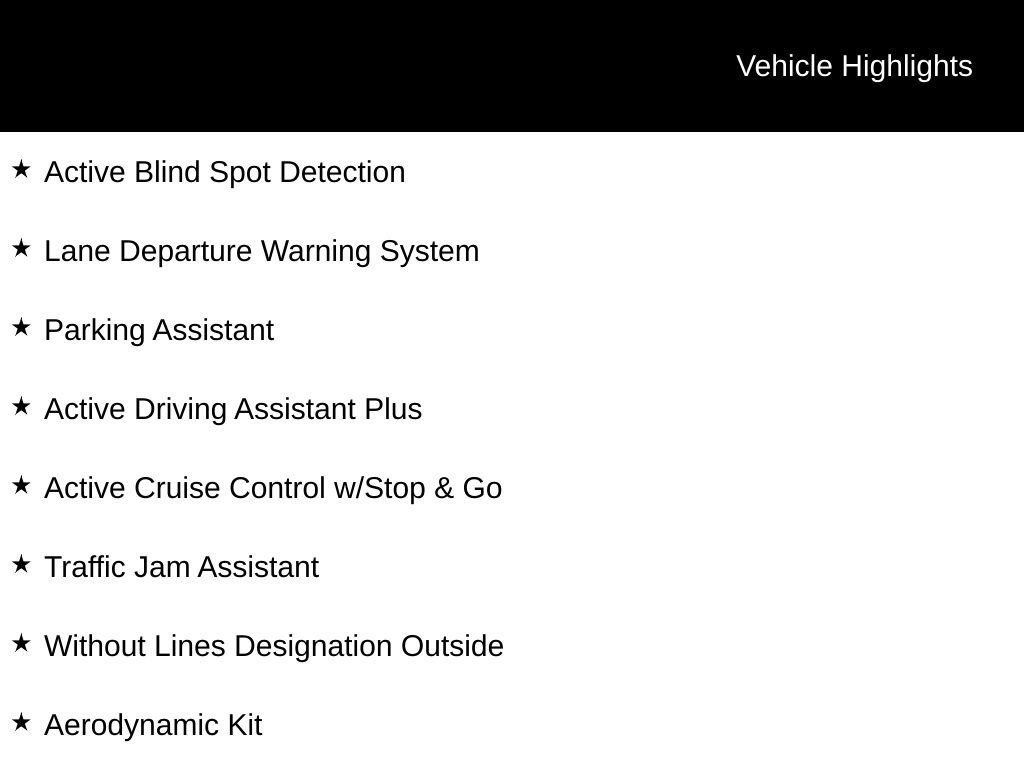 Vehicle Highlights

★ Active Blind Spot Detection

★ Lane Departure Warning System

★ Parking Assistant

★ Active Driving Assistant Plus

★ Active Cruise Control w/Stop & Go

★ Traffic Jam Assistant

★ Without Lines Designation Outside

★ Aerodynamic Kit